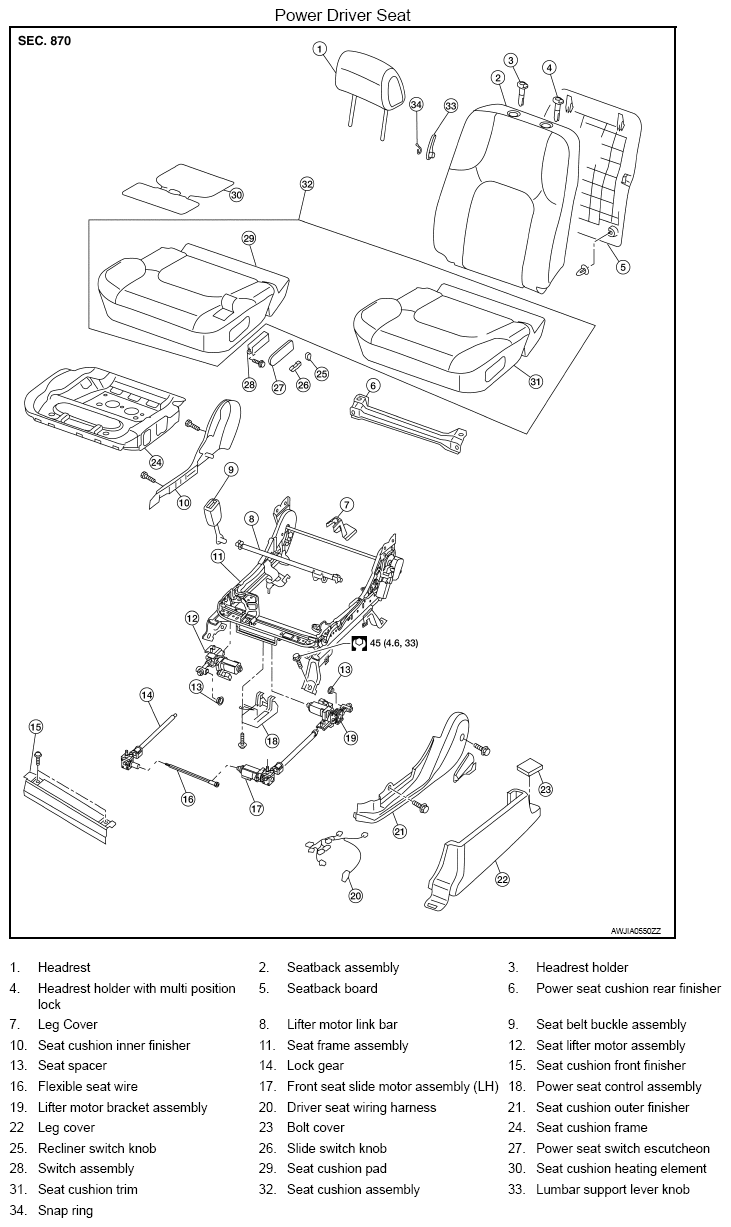 Power Driver Seat

SEC. 870

1
2
3
4
5
6
7
8
9
10
11
12
13
13
14
15
16
17
18
19
20
21
22
23
24
25
26
27
28
29
30
31
32
33
34

45 (4.6, 33)

AWJIA0550ZZ

| | | | | | |
|---|---|---|---|---|---|
| 1. | Headrest | 2. | Seatback assembly | 3. | Headrest holder |
| 4. | Headrest holder with multi position lock | 5. | Seatback board | 6. | Power seat cushion rear finisher |
| 7. | Leg Cover | 8. | Lifter motor link bar | 9. | Seat belt buckle assembly |
| 10. | Seat cushion inner finisher | 11. | Seat frame assembly | 12. | Seat lifter motor assembly |
| 13. | Seat spacer | 14. | Lock gear | 15. | Seat cushion front finisher |
| 16. | Flexible seat wire | 17. | Front seat slide motor assembly (LH) | 18. | Power seat control assembly |
| 19. | Lifter motor bracket assembly | 20. | Driver seat wiring harness | 21. | Seat cushion outer finisher |
| 22 | Leg cover | 23 | Bolt cover | 24. | Seat cushion frame |
| 25. | Recliner switch knob | 26. | Slide switch knob | 27. | Power seat switch escutcheon |
| 28. | Switch assembly | 29. | Seat cushion pad | 30. | Seat cushion heating element |
| 31. | Seat cushion trim | 32. | Seat cushion assembly | 33. | Lumbar support lever knob |
| 34. | Snap ring | | | | |